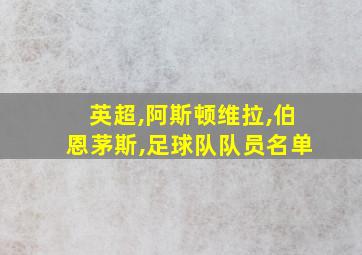 英超,阿斯顿维拉,伯恩茅斯,足球队队员名单